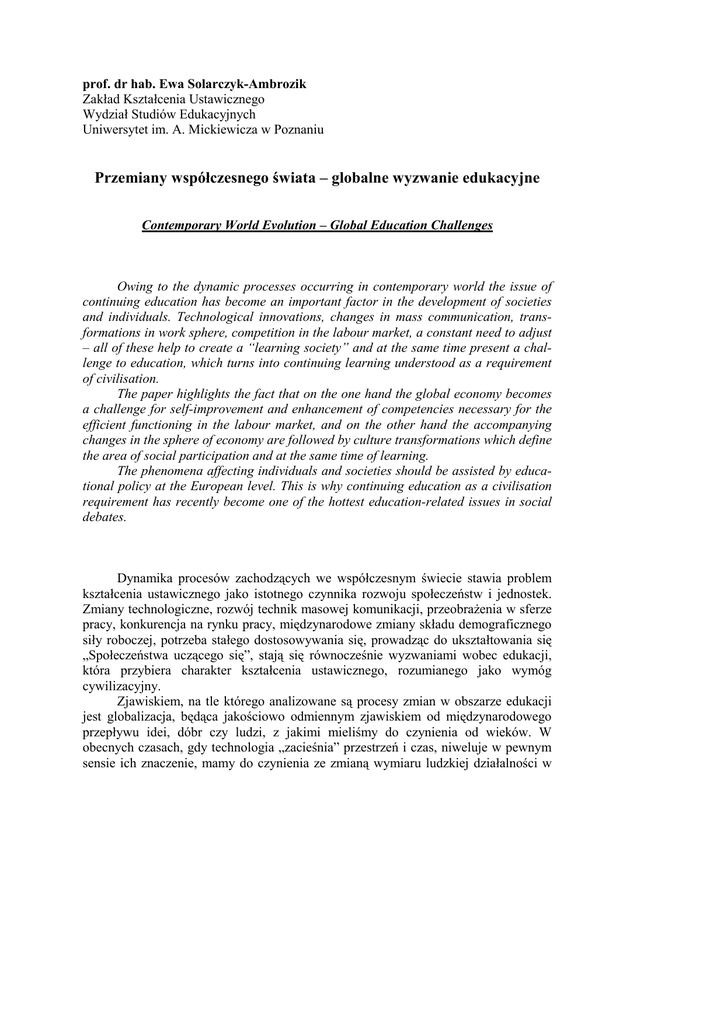 prof. dr hab. Ewa Solarczyk-Ambrozik
Zakład Kształcenia Ustawicznego
Wydział Studiów Edukacyjnych
Uniwersytet im. A. Mickiewicza w Poznaniu

Przemiany współczesnego świata – globalne wyzwanie edukacyjne

Contemporary World Evolution – Global Education Challenges

Owing to the dynamic processes occurring in contemporary world the issue of continuing education has become an important factor in the development of societies and individuals. Technological innovations, changes in mass communication, transformations in work sphere, competition in the labour market, a constant need to adjust – all of these help to create a "learning society" and at the same time present a challenge to education, which turns into continuing learning understood as a requirement of civilisation.

The paper highlights the fact that on the one hand the global economy becomes a challenge for self-improvement and enhancement of competencies necessary for the efficient functioning in the labour market, and on the other hand the accompanying changes in the sphere of economy are followed by culture transformations which define the area of social participation and at the same time of learning.

The phenomena affecting individuals and societies should be assisted by educational policy at the European level. This is why continuing education as a civilisation requirement has recently become one of the hottest education-related issues in social debates.

Dynamika procesów zachodzących we współczesnym świecie stawia problem kształcenia ustawicznego jako istotnego czynnika rozwoju społeczeństw i jednostek. Zmiany technologiczne, rozwój technik masowej komunikacji, przeobrażenia w sferze pracy, konkurencja na rynku pracy, międzynarodowe zmiany składu demograficznego siły roboczej, potrzeba stałego dostosowywania się, prowadząc do ukształtowania się „Społeczeństwa uczącego się", stają się równocześnie wyzwaniami wobec edukacji, która przybiera charakter kształcenia ustawicznego, rozumianego jako wymóg cywilizacyjny.

Zjawiskiem, na tle którego analizowane są procesy zmian w obszarze edukacji jest globalizacja, będąca jakościowo odmiennym zjawiskiem od międzynarodowego przepływu idei, dóbr czy ludzi, z jakimi mieliśmy do czynienia od wieków. W obecnych czasach, gdy technologia „zacieśnia" przestrzeń i czas, niweluje w pewnym sensie ich znaczenie, mamy do czynienia ze zmianą wymiaru ludzkiej działalności w